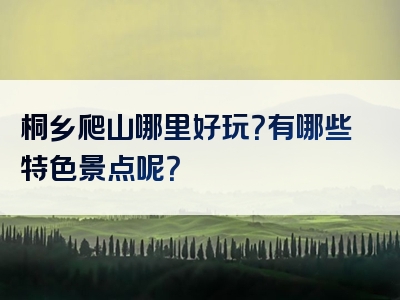 桐乡爬山哪里好玩?有哪些特色景点呢?